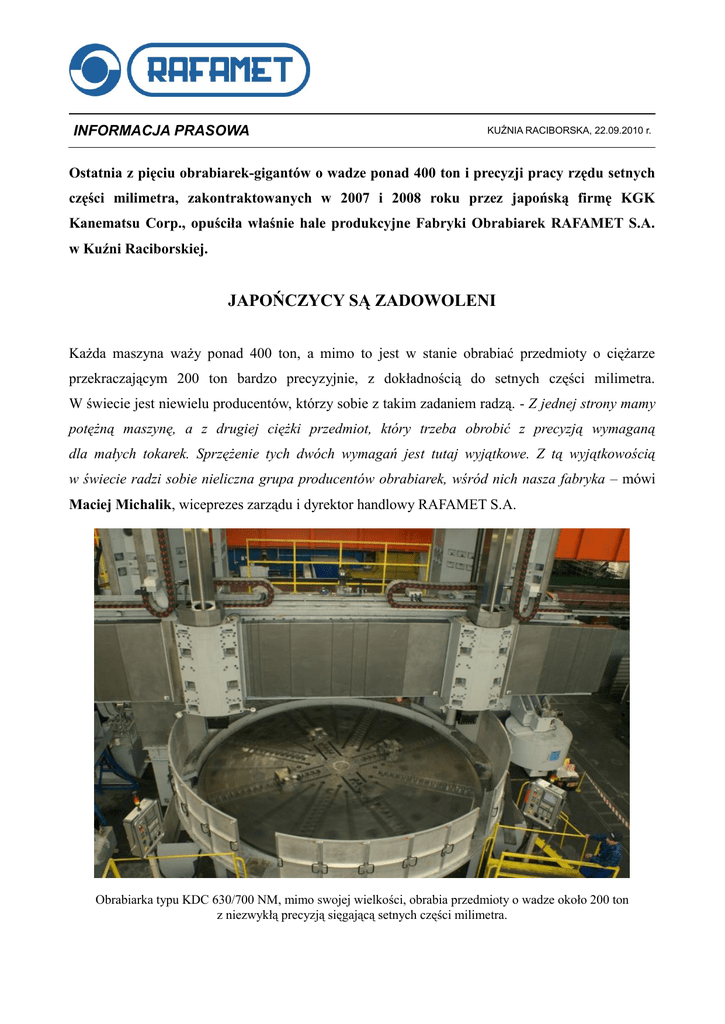 RAFAMET

INFORMACJA PRASOWA

KUŹNIA RACIBORSKA, 22.09.2010 r.

Ostatnia z pięciu obrabiarek-gigantów o wadze ponad 400 ton i precyzji pracy rzędu setnych części milimetra, zakontraktowanych w 2007 i 2008 roku przez japońską firmę KGK Kanematsu Corp., opuściła właśnie hale produkcyjne Fabryki Obrabiarek RAFAMET S.A. w Kuźni Raciborskiej.

JAPOŃCZYCY SĄ ZADOWOLENI

Każda maszyna waży ponad 400 ton, a mimo to jest w stanie obrabiać przedmioty o ciężarze przekraczającym 200 ton bardzo precyzyjnie, z dokładnością do setnych części milimetra. W świecie jest niewielu producentów, którzy sobie z takim zadaniem radzą. - Z jednej strony mamy potężną maszynę, a z drugiej ciężki przedmiot, który trzeba obrobić z precyzją wymaganą dla małych tokarek. Sprzężenie tych dwóch wymagań jest tutaj wyjątkowe. Z tą wyjątkowością w świecie radzi sobie nieliczna grupa producentów obrabiarek, wśród nich nasza fabryka – mówi Maciej Michalik, wiceprezes zarządu i dyrektor handlowy RAFAMET S.A.

Obrabiarka typu KDC 630/700 NM, mimo swojej wielkości, obrabia przedmioty o wadze około 200 ton z niezwykłą precyzją sięgającą setnych części milimetra.